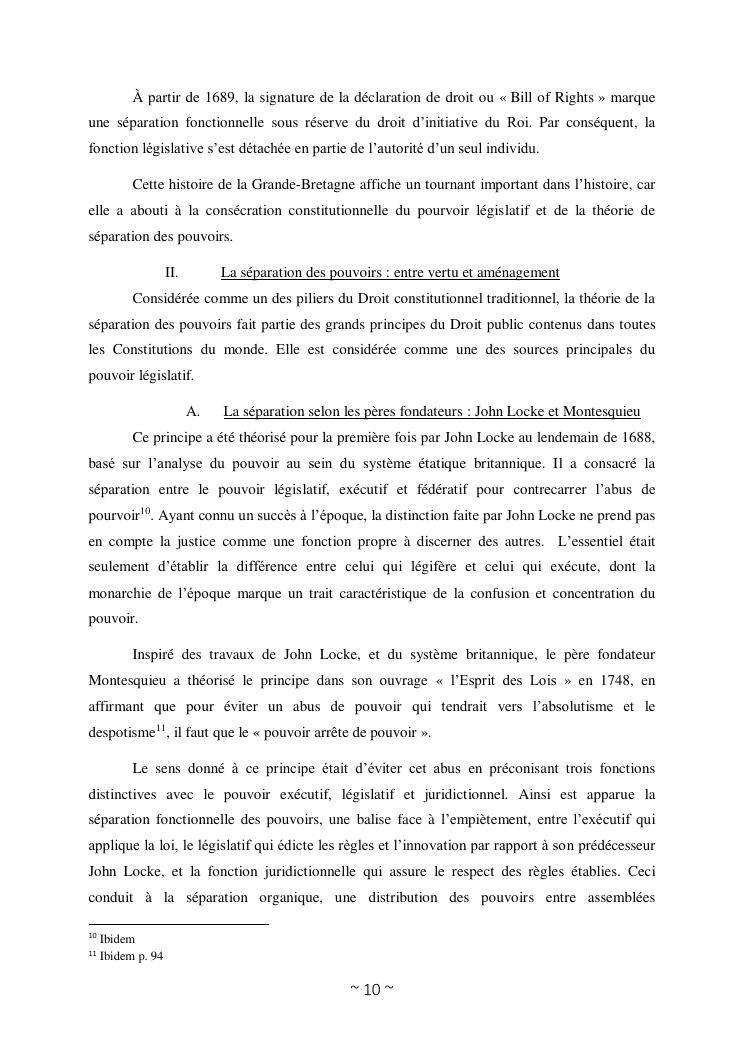 À partir de 1689, la signature de la déclaration de droit ou « Bill of Rights » marque une séparation fonctionnelle sous réserve du droit d'initiative du Roi. Par conséquent, la fonction législative s'est détachée en partie de l'autorité d'un seul individu.

Cette histoire de la Grande-Bretagne affiche un tournant important dans l'histoire, car elle a abouti à la consécration constitutionnelle du pourvoir législatif et de la théorie de séparation des pouvoirs.

II. La séparation des pouvoirs : entre vertu et aménagement

Considérée comme un des piliers du Droit constitutionnel traditionnel, la théorie de la séparation des pouvoirs fait partie des grands principes du Droit public contenus dans toutes les Constitutions du monde. Elle est considérée comme une des sources principales du pouvoir législatif.

A. La séparation selon les pères fondateurs : John Locke et Montesquieu

Ce principe a été théorisé pour la première fois par John Locke au lendemain de 1688, basé sur l'analyse du pouvoir au sein du système étatique britannique. Il a consacré la séparation entre le pouvoir législatif, exécutif et fédératif pour contrecarrer l'abus de pourvoir$^{10}$. Ayant connu un succès à l'époque, la distinction faite par John Locke ne prend pas en compte la justice comme une fonction propre à discerner des autres. L'essentiel était seulement d'établir la différence entre celui qui légifère et celui qui exécute, dont la monarchie de l'époque marque un trait caractéristique de la confusion et concentration du pouvoir.

Inspiré des travaux de John Locke, et du système britannique, le père fondateur Montesquieu a théorisé le principe dans son ouvrage « l'Esprit des Lois » en 1748, en affirmant que pour éviter un abus de pouvoir qui tendrait vers l'absolutisme et le despotisme$^{11}$, il faut que le « pouvoir arrête de pouvoir ».

Le sens donné à ce principe était d'éviter cet abus en préconisant trois fonctions distinctives avec le pouvoir exécutif, législatif et juridictionnel. Ainsi est apparue la séparation fonctionnelle des pouvoirs, une balise face à l'empiètement, entre l'exécutif qui applique la loi, le législatif qui édicte les règles et l'innovation par rapport à son prédécesseur John Locke, et la fonction juridictionnelle qui assure le respect des règles établies. Ceci conduit à la séparation organique, une distribution des pouvoirs entre assemblées

$^{10}$ Ibidem
$^{11}$ Ibidem p. 94

~ 10 ~